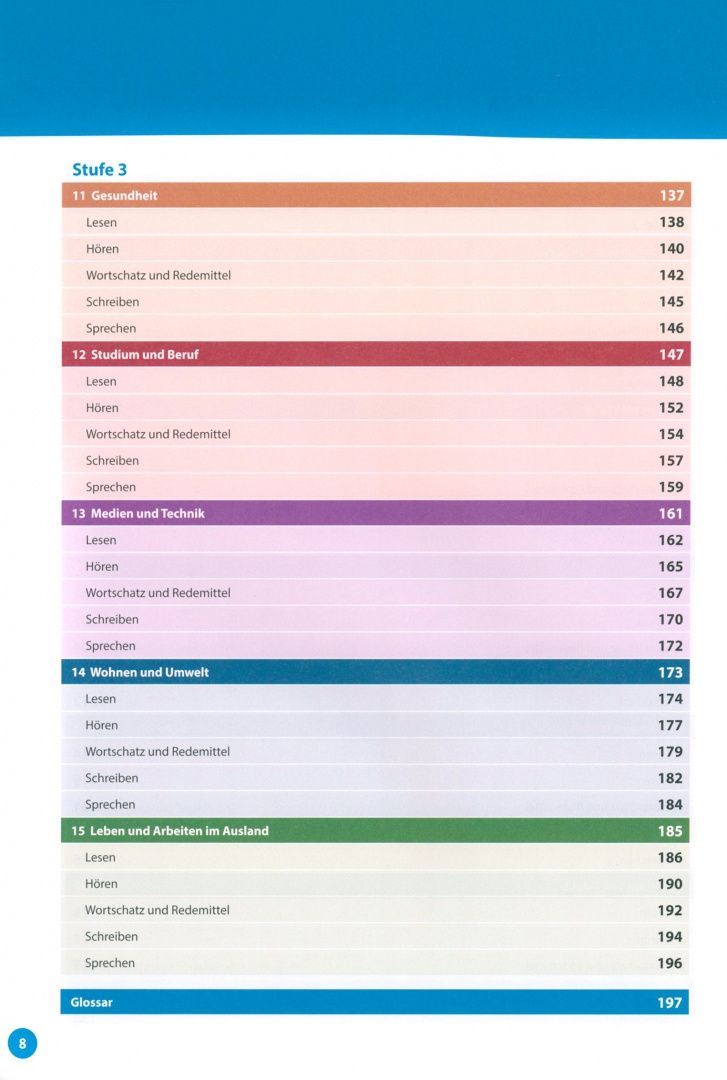 Stufe 3

11 Gesundheit 137
Lesen 138
Hören 140
Wortschatz und Redemittel 142
Schreiben 145
Sprechen 146

12 Studium und Beruf 147
Lesen 148
Hören 152
Wortschatz und Redemittel 154
Schreiben 157
Sprechen 159

13 Medien und Technik 161
Lesen 162
Hören 165
Wortschatz und Redemittel 167
Schreiben 170
Sprechen 172

14 Wohnen und Umwelt 173
Lesen 174
Hören 177
Wortschatz und Redemittel 179
Schreiben 182
Sprechen 184

15 Leben und Arbeiten im Ausland 185
Lesen 186
Hören 190
Wortschatz und Redemittel 192
Schreiben 194
Sprechen 196

Glossar 197

8